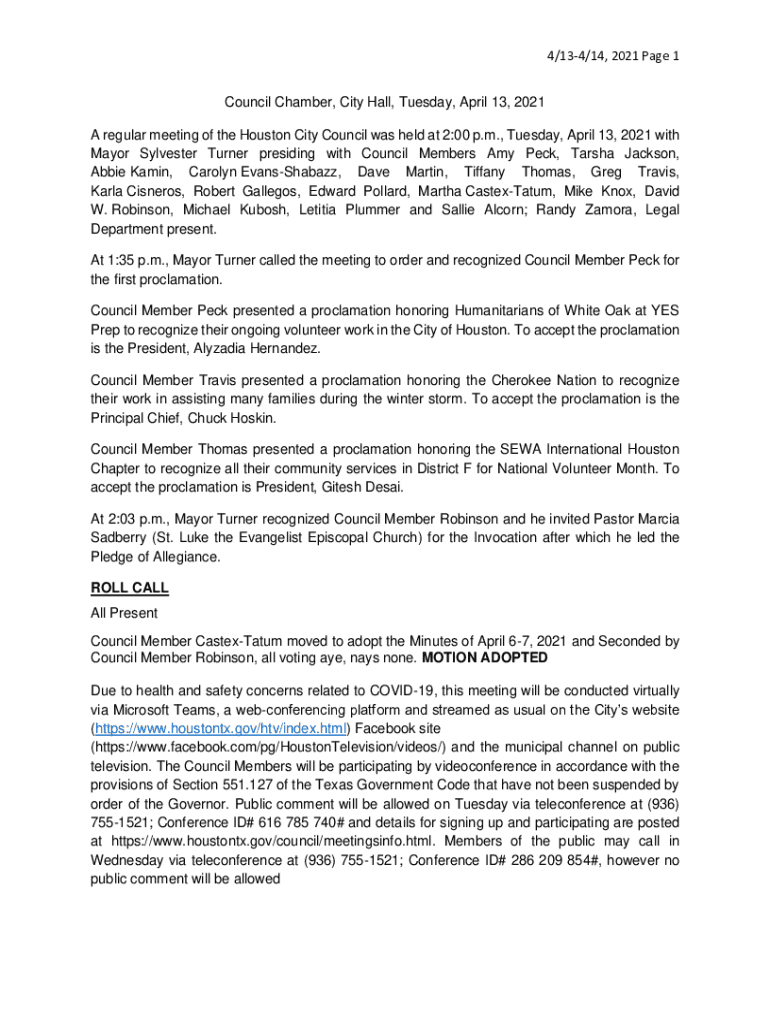 4/13-4/14, 2021 Page 1

Council Chamber, City Hall, Tuesday, April 13, 2021

A regular meeting of the Houston City Council was held at 2:00 p.m., Tuesday, April 13, 2021 with Mayor Sylvester Turner presiding with Council Members Amy Peck, Tarsha Jackson, Abbie Kamin, Carolyn Evans-Shabazz, Dave Martin, Tiffany Thomas, Greg Travis, Karla Cisneros, Robert Gallegos, Edward Pollard, Martha Castex-Tatum, Mike Knox, David W. Robinson, Michael Kubosh, Letitia Plummer and Sallie Alcorn; Randy Zamora, Legal Department present.

At 1:35 p.m., Mayor Turner called the meeting to order and recognized Council Member Peck for the first proclamation.

Council Member Peck presented a proclamation honoring Humanitarians of White Oak at YES Prep to recognize their ongoing volunteer work in the City of Houston. To accept the proclamation is the President, Alyzadia Hernandez.

Council Member Travis presented a proclamation honoring the Cherokee Nation to recognize their work in assisting many families during the winter storm. To accept the proclamation is the Principal Chief, Chuck Hoskin.

Council Member Thomas presented a proclamation honoring the SEWA International Houston Chapter to recognize all their community services in District F for National Volunteer Month. To accept the proclamation is President, Gitesh Desai.

At 2:03 p.m., Mayor Turner recognized Council Member Robinson and he invited Pastor Marcia Sadberry (St. Luke the Evangelist Episcopal Church) for the Invocation after which he led the Pledge of Allegiance.

ROLL CALL

All Present

Council Member Castex-Tatum moved to adopt the Minutes of April 6-7, 2021 and Seconded by Council Member Robinson, all voting aye, nays none. MOTION ADOPTED

Due to health and safety concerns related to COVID-19, this meeting will be conducted virtually via Microsoft Teams, a web-conferencing platform and streamed as usual on the City's website (https://www.houstontx.gov/htv/index.html) Facebook site (https://www.facebook.com/pg/HoustonTelevision/videos/) and the municipal channel on public television. The Council Members will be participating by videoconference in accordance with the provisions of Section 551.127 of the Texas Government Code that have not been suspended by order of the Governor. Public comment will be allowed on Tuesday via teleconference at (936) 755-1521; Conference ID# 616 785 740# and details for signing up and participating are posted at https://www.houstontx.gov/council/meetingsinfo.html. Members of the public may call in Wednesday via teleconference at (936) 755-1521; Conference ID# 286 209 854#, however no public comment will be allowed